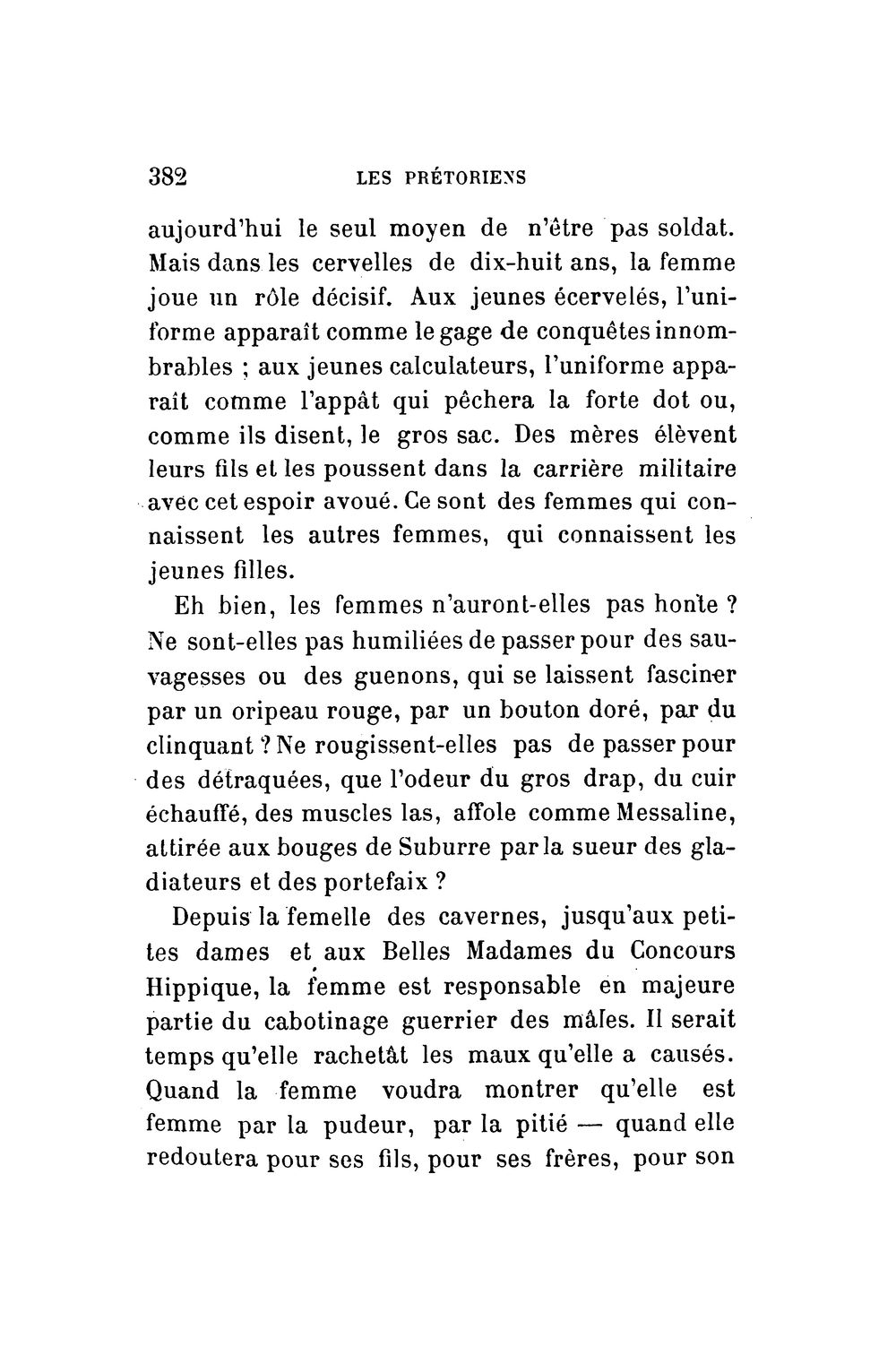 382 LES PRÉTORIENS

aujourd'hui le seul moyen de n'être pas soldat. Mais dans les cervelles de dix-huit ans, la femme joue un rôle décisif. Aux jeunes écervelés, l'uniforme apparaît comme le gage de conquêtes innombrables ; aux jeunes calculateurs, l'uniforme apparaît comme l'appât qui pêchera la forte dot ou, comme ils disent, le gros sac. Des mères élèvent leurs fils et les poussent dans la carrière militaire avec cet espoir avoué. Ce sont des femmes qui connaissent les autres femmes, qui connaissent les jeunes filles.

Eh bien, les femmes n'auront-elles pas honte ? Ne sont-elles pas humiliées de passer pour des sauvagesses ou des guenons, qui se laissent fasciner par un oripeau rouge, par un bouton doré, par du clinquant ? Ne rougissent-elles pas de passer pour des détraquées, que l'odeur du gros drap, du cuir échauffé, des muscles las, affole comme Messaline, attirée aux bouges de Suburre par la sueur des gladiateurs et des portefaix ?

Depuis la femelle des cavernes, jusqu'aux petites dames et aux Belles Madames du Concours Hippique, la femme est responsable en majeure partie du cabotinage guerrier des mâles. Il serait temps qu'elle rachetât les maux qu'elle a causés. Quand la femme voudra montrer qu'elle est femme par la pudeur, par la pitié — quand elle redoutera pour ses fils, pour ses frères, pour son